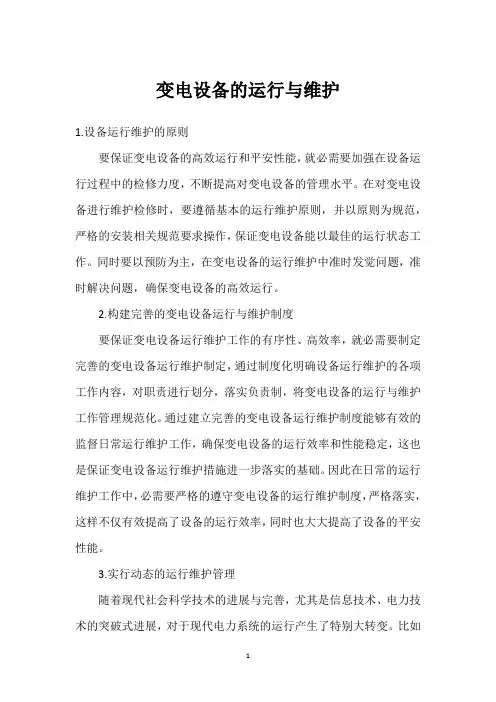 变电设备的运行与维护

1.设备运行维护的原则

要保证变电设备的高效运行和平安性能，就必需要加强在设备运行过程中的检修力度，不断提高对变电设备的管理水平。在对变电设备进行维护检修时，要遵循基本的运行维护原则，并以原则为规范，严格的安装相关规范要求操作，保证变电设备能以最佳的运行状态工作。同时要以预防为主，在变电设备的运行维护中准时发觉问题，准时解决问题，确保变电设备的高效运行。

2.构建完善的变电设备运行与维护制度

要保证变电设备运行维护工作的有序性、高效率，就必需要制定完善的变电设备运行维护制定，通过制度化明确设备运行维护的各项工作内容，对职责进行划分，落实负责制，将变电设备的运行与维护工作管理规范化。通过建立完善的变电设备运行维护制度能够有效的监督日常运行维护工作，确保变电设备的运行效率和性能稳定，这也是保证变电设备运行维护措施进一步落实的基础。因此在日常的运行维护工作中，必需要严格的遵守变电设备的运行维护制度，严格落实，这样不仅有效提高了设备的运行效率，同时也大大提高了设备的平安性能。

3.实行动态的运行维护管理

随着现代社会科学技术的进展与完善，尤其是信息技术、电力技术的突破式进展，对于现代电力系统的运行产生了特别大转变。比如

1